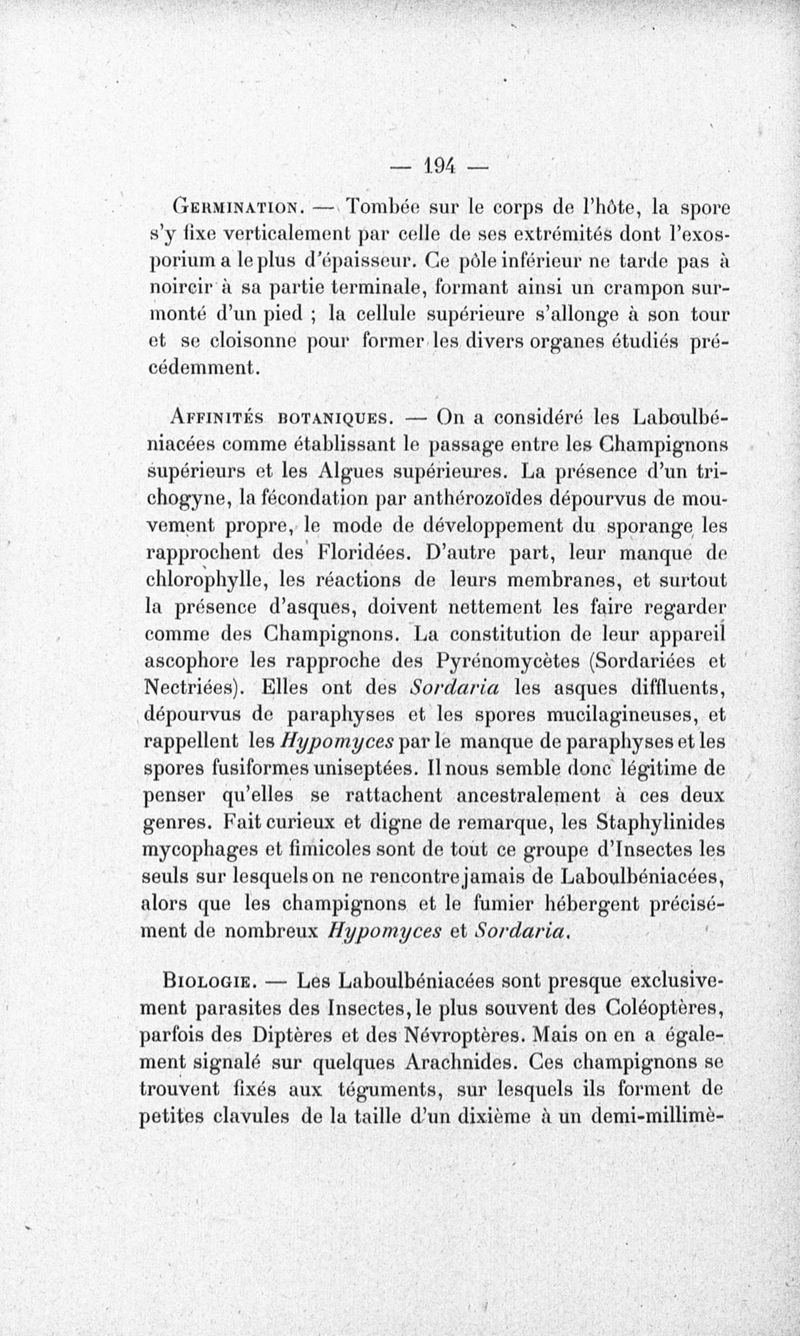 — 194 —

Germination. — Tombée sur le corps de l'hôte, la spore s'y fixe verticalement par celle de ses extrémités dont l'exosporium a le plus d'épaisseur. Ce pôle inférieur ne tarde pas à noircir à sa partie terminale, formant ainsi un crampon surmonté d'un pied ; la cellule supérieure s'allonge à son tour et se cloisonne pour former les divers organes étudiés précédemment.

Affinités botaniques. — On a considéré les Laboulbéniacées comme établissant le passage entre les Champignons supérieurs et les Algues supérieures. La présence d'un trichogyne, la fécondation par anthérozoïdes dépourvus de mouvement propre, le mode de développement du sporange les rapprochent des Floridées. D'autre part, leur manque de chlorophylle, les réactions de leurs membranes, et surtout la présence d'asques, doivent nettement les faire regarder comme des Champignons. La constitution de leur appareil ascophore les rapproche des Pyrénomycètes (Sordariées et Nectriées). Elles ont des Sordaria les asques diffluents, dépourvus de paraphyses et les spores mucilagineuses, et rappellent les Hypomyces par le manque de paraphyses et les spores fusiformes uniseptées. Il nous semble donc légitime de penser qu'elles se rattachent ancestralement à ces deux genres. Fait curieux et digne de remarque, les Staphylinides mycophages et fimicoles sont de tout ce groupe d'Insectes les seuls sur lesquels on ne rencontre jamais de Laboulbéniacées, alors que les champignons et le fumier hébergent précisément de nombreux Hypomyces et Sordaria.

Biologie. — Les Laboulbéniacées sont presque exclusivement parasites des Insectes, le plus souvent des Coléoptères, parfois des Diptères et des Névroptères. Mais on en a également signalé sur quelques Arachnides. Ces champignons se trouvent fixés aux téguments, sur lesquels ils forment de petites clavules de la taille d'un dixième à un demi-millimè-